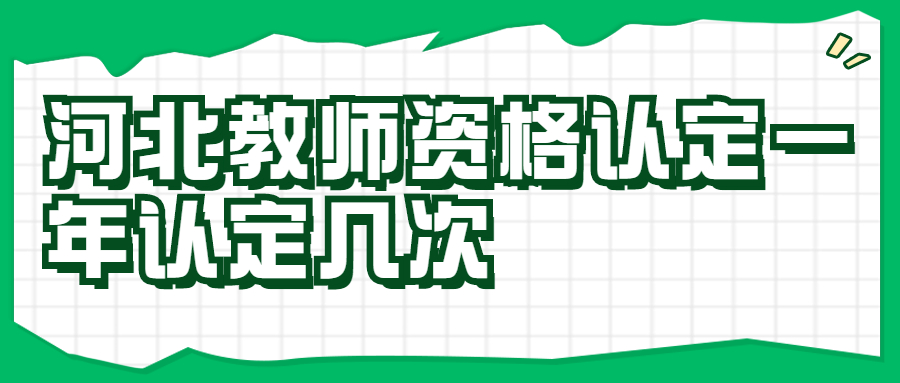 河北教师资格认定一年认定几次